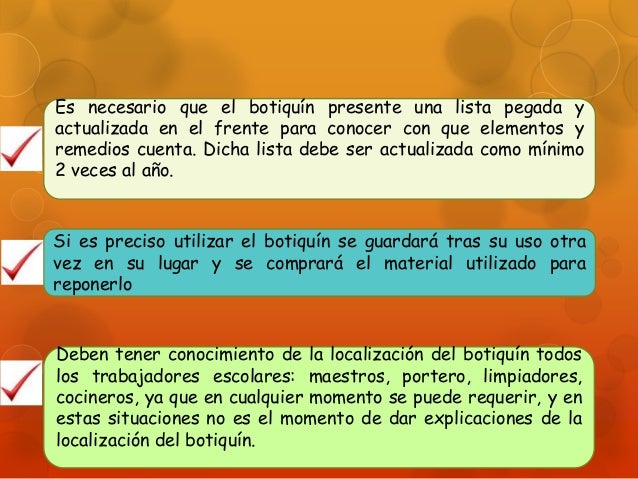 Es necesario que el botiquín presente una lista pegada y actualizada en el frente para conocer con que elementos y remedios cuenta. Dicha lista debe ser actualizada como mínimo 2 veces al año.

Si es preciso utilizar el botiquín se guardará tras su uso otra vez en su lugar y se comprará el material utilizado para reponerlo

Deben tener conocimiento de la localización del botiquín todos los trabajadores escolares: maestros, portero, limpiadores, cocineros, ya que en cualquier momento se puede requerir, y en estas situaciones no es el momento de dar explicaciones de la localización del botiquín.